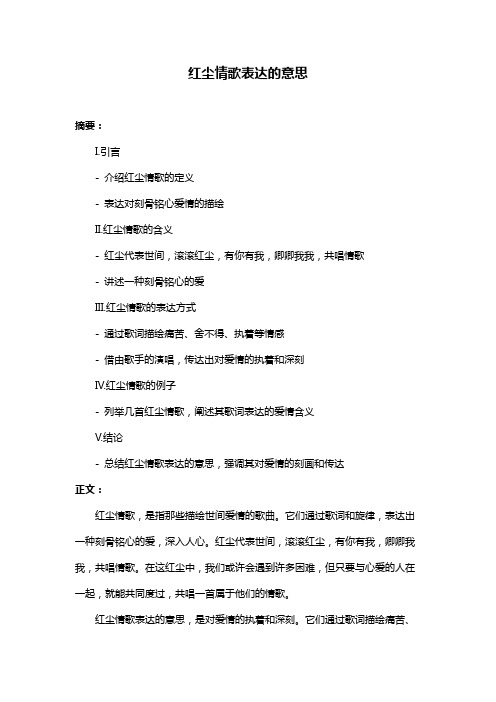 红尘情歌表达的意思

摘要：

I.引言

- 介绍红尘情歌的定义

- 表达对刻骨铭心爱情的描绘

II.红尘情歌的含义

- 红尘代表世间，滚滚红尘，有你有我，卿卿我我，共唱情歌

- 讲述一种刻骨铭心的爱

III.红尘情歌的表达方式

- 通过歌词描绘痛苦、舍不得、执着等情感

- 借由歌手的演唱，传达出对爱情的执着和深刻

IV.红尘情歌的例子

- 列举几首红尘情歌，阐述其歌词表达的爱情含义

V.结论

- 总结红尘情歌表达的意思，强调其对爱情的刻画和传达

正文：

红尘情歌，是指那些描绘世间爱情的歌曲。它们通过歌词和旋律，表达出一种刻骨铭心的爱，深入人心。红尘代表世间，滚滚红尘，有你有我，卿卿我我，共唱情歌。在这红尘中，我们或许会遇到许多困难，但只要与心爱的人在一起，就能共同度过，共唱一首属于他们的情歌。

红尘情歌表达的意思，是对爱情的执着和深刻。它们通过歌词描绘痛苦、